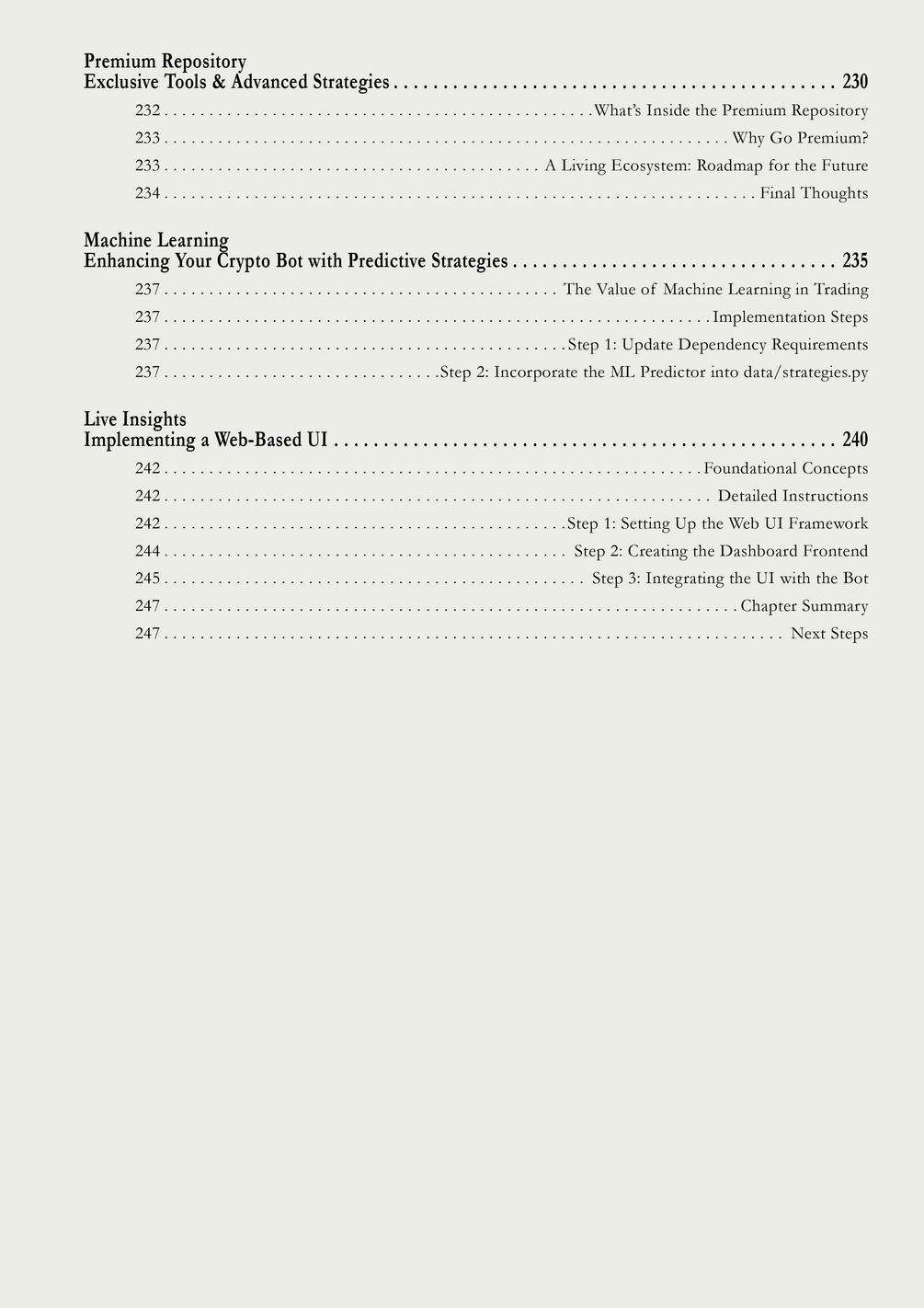 Premium Repository
Exclusive Tools & Advanced Strategies 230
232 What's Inside the Premium Repository
233 Why Go Premium?
233 A Living Ecosystem: Roadmap for the Future
234 Final Thoughts

Machine Learning
Enhancing Your Crypto Bot with Predictive Strategies 235
237 The Value of Machine Learning in Trading
237 Implementation Steps
237 Step 1: Update Dependency Requirements
237 Step 2: Incorporate the ML Predictor into data/strategies.py

Live Insights
Implementing a Web-Based UI 240
242 Foundational Concepts
242 Detailed Instructions
242 Step 1: Setting Up the Web UI Framework
244 Step 2: Creating the Dashboard Frontend
245 Step 3: Integrating the UI with the Bot
247 Chapter Summary
247 Next Steps